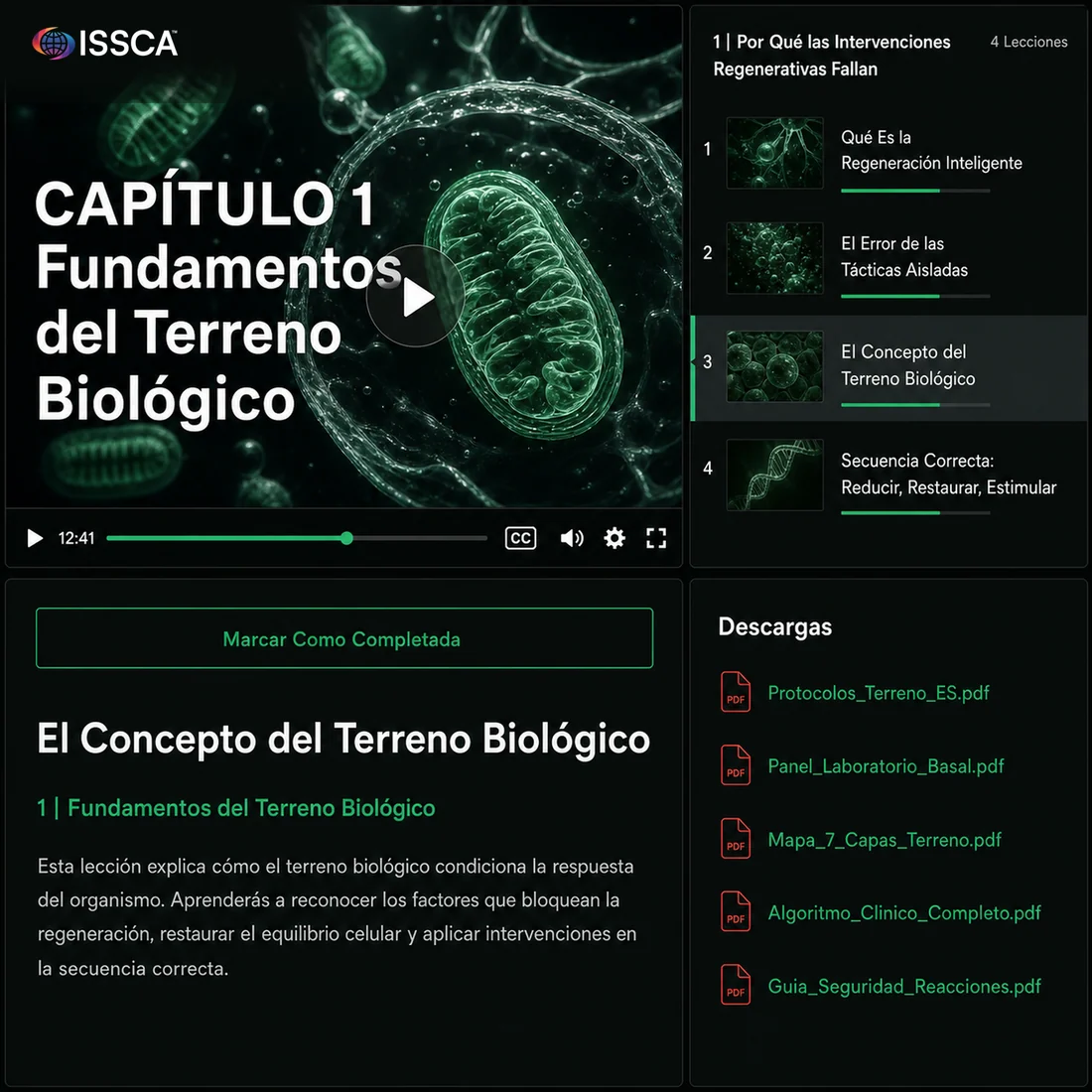 ISSCA

CAPÍTULO 1
Fundamentos del Terreno Biológico

12:41

CC

1 | Por Qué las Intervenciones Regenerativas Fallan

4 Lecciones

1 Qué Es la Regeneración Inteligente

2 El Error de las Tácticas Aisladas

3 El Concepto del Terreno Biológico

4 Secuencia Correcta: Reducir, Restaurar, Estimular

Marcar Como Completada

El Concepto del Terreno Biológico

1 | Fundamentos del Terreno Biológico

Esta lección explica cómo el terreno biológico condiciona la respuesta del organismo. Aprenderás a reconocer los factores que bloquean la regeneración, restaurar el equilibrio celular y aplicar intervenciones en la secuencia correcta.

Descargas

PDF Protocolos_Terreno_ES.pdf

PDF Panel_Laboratorio_Basal.pdf

PDF Mapa_7_Capas_Terreno.pdf

PDF Algoritmo_Clinico_Completo.pdf

PDF Guia_Seguridad_Reacciones.pdf